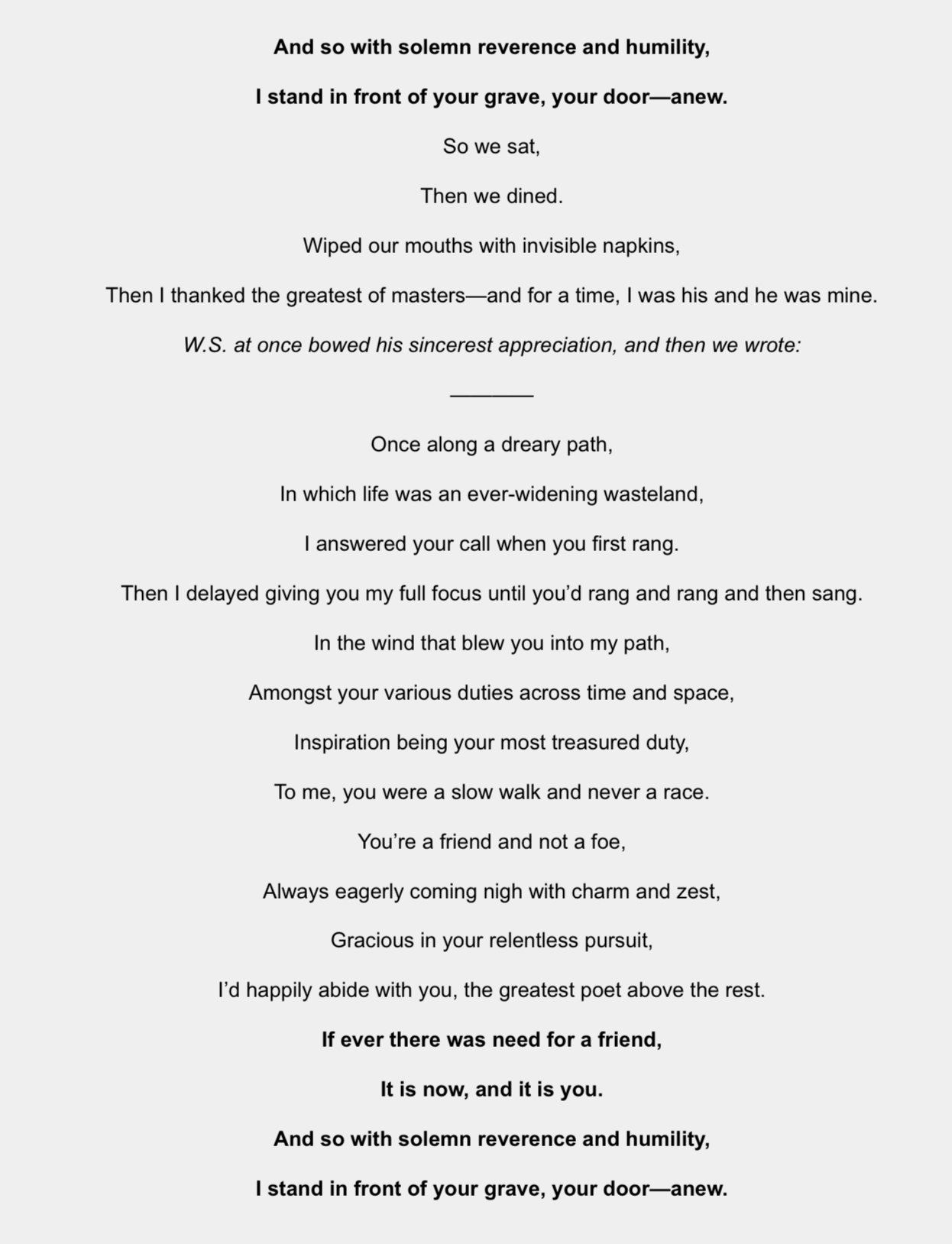 And so with solemn reverence and humility,

I stand in front of your grave, your door—anew.

So we sat,

Then we dined.

Wiped our mouths with invisible napkins,

Then I thanked the greatest of masters—and for a time, I was his and he was mine.

W.S. at once bowed his sincerest appreciation, and then we wrote:

____

Once along a dreary path,

In which life was an ever-widening wasteland,

I answered your call when you first rang.

Then I delayed giving you my full focus until you'd rang and rang and then sang.

In the wind that blew you into my path,

Amongst your various duties across time and space,

Inspiration being your most treasured duty,

To me, you were a slow walk and never a race.

You're a friend and not a foe,

Always eagerly coming nigh with charm and zest,

Gracious in your relentless pursuit,

I'd happily abide with you, the greatest poet above the rest.

If ever there was need for a friend,

It is now, and it is you.

And so with solemn reverence and humility,

I stand in front of your grave, your door—anew.